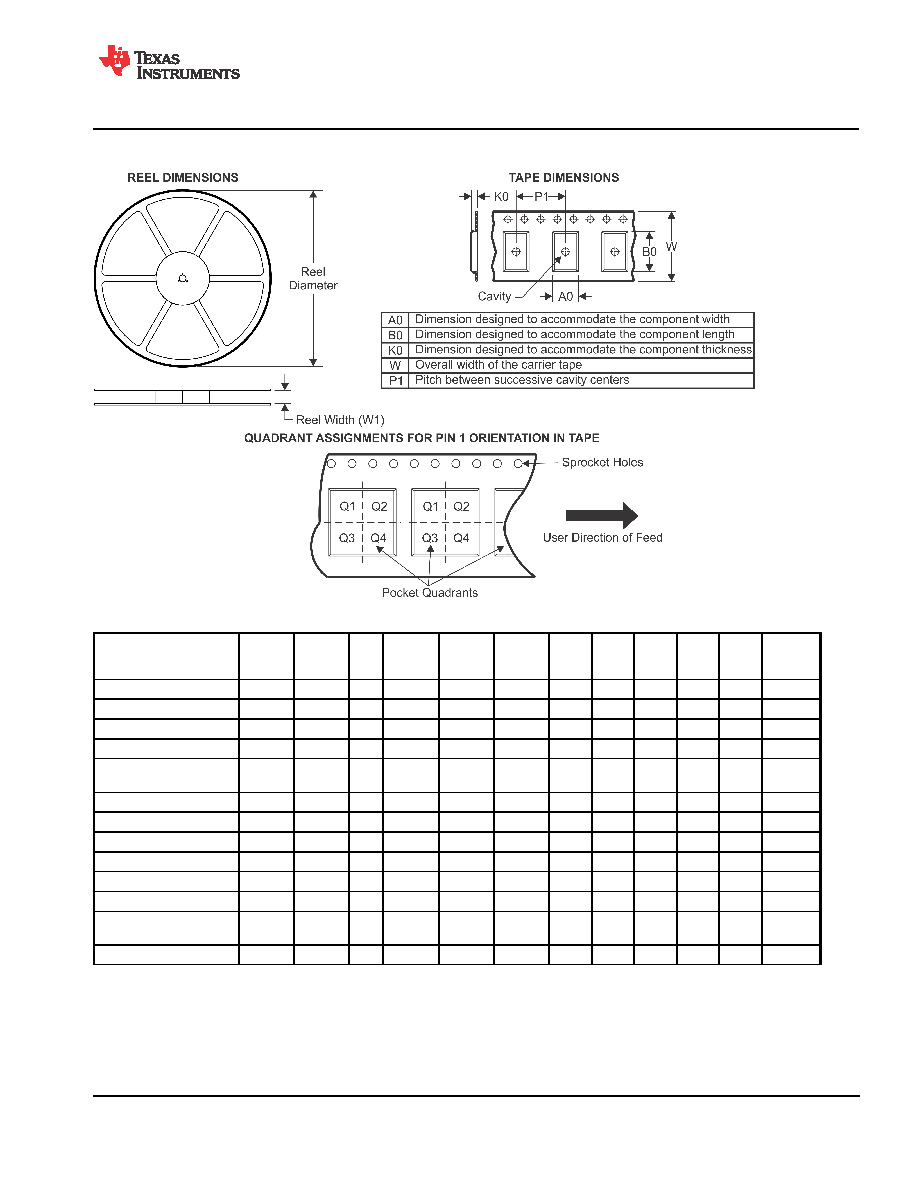 TEXAS INSTRUMENTS

REEL DIMENSIONS

Reel Diameter

Reel Width (W1)

TAPE DIMENSIONS

K0

P1

B0

W

Cavity

A0

| A0 | Dimension designed to accommodate the component width |
|---|---|
| B0 | Dimension designed to accommodate the component length |
| K0 | Dimension designed to accommodate the component thickness |
| W | Overall width of the carrier tape |
| P1 | Pitch between successive cavity centers |

QUADRANT ASSIGNMENTS FOR PIN 1 ORIENTATION IN TAPE

Sprocket Holes

Q1 Q2
Q3 Q4

Q1 Q2
Q3 Q4

User Direction of Feed

Pocket Quadrants